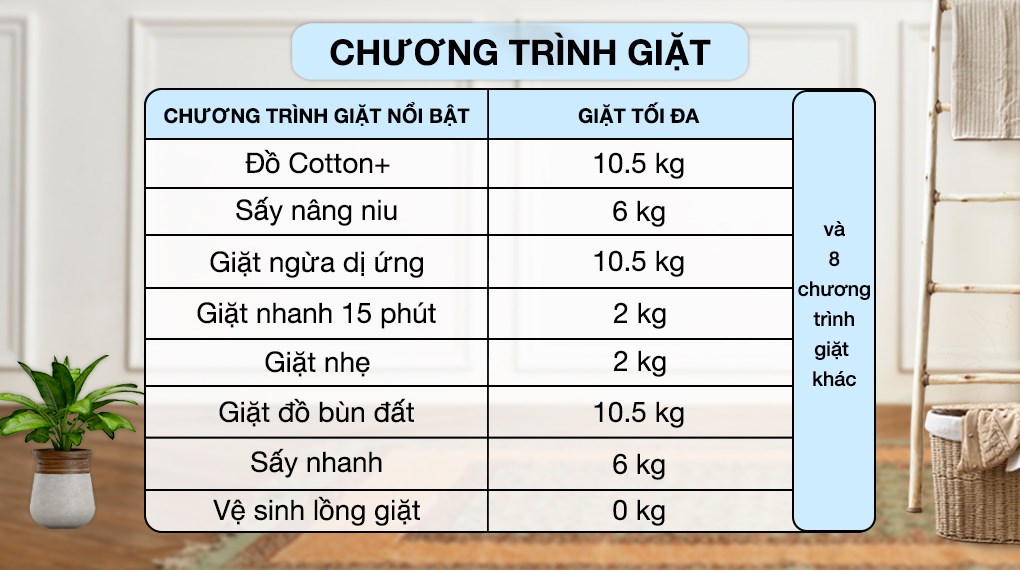 CHƯƠNG TRÌNH GIẶT

| CHƯƠNG TRÌNH GIẶT NỔI BẬT | GIẶT TỐI ĐA |
|---|---|
| Đồ Cotton+ | 10.5 kg |
| Sấy nâng niu | 6 kg |
| Giặt ngừa dị ứng | 10.5 kg |
| Giặt nhanh 15 phút | 2 kg |
| Giặt nhẹ | 2 kg |
| Giặt đồ bùn đất | 10.5 kg |
| Sấy nhanh | 6 kg |
| Vệ sinh lồng giặt | 0 kg |

và 8 chương trình giặt khác